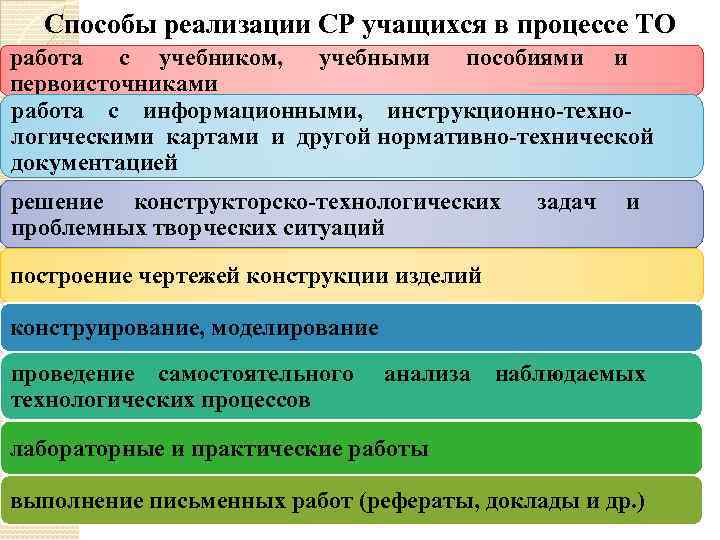 Способы реализации СР учащихся в процессе ТО

работа с учебником, учебными пособиями и первоисточниками

работа с информационными, инструкционно-технологическими картами и другой нормативно-технической документацией

решение конструкторско-технологических задач и проблемных творческих ситуаций

построение чертежей конструкции изделий

конструирование, моделирование

проведение самостоятельного анализа наблюдаемых технологических процессов

лабораторные и практические работы

выполнение письменных работ (рефераты, доклады и др.)